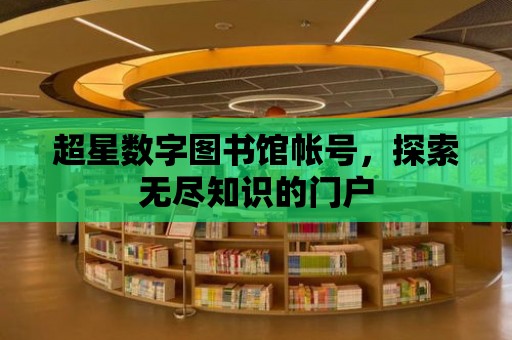 超星数字图书馆帐号，探索无尽知识的门户